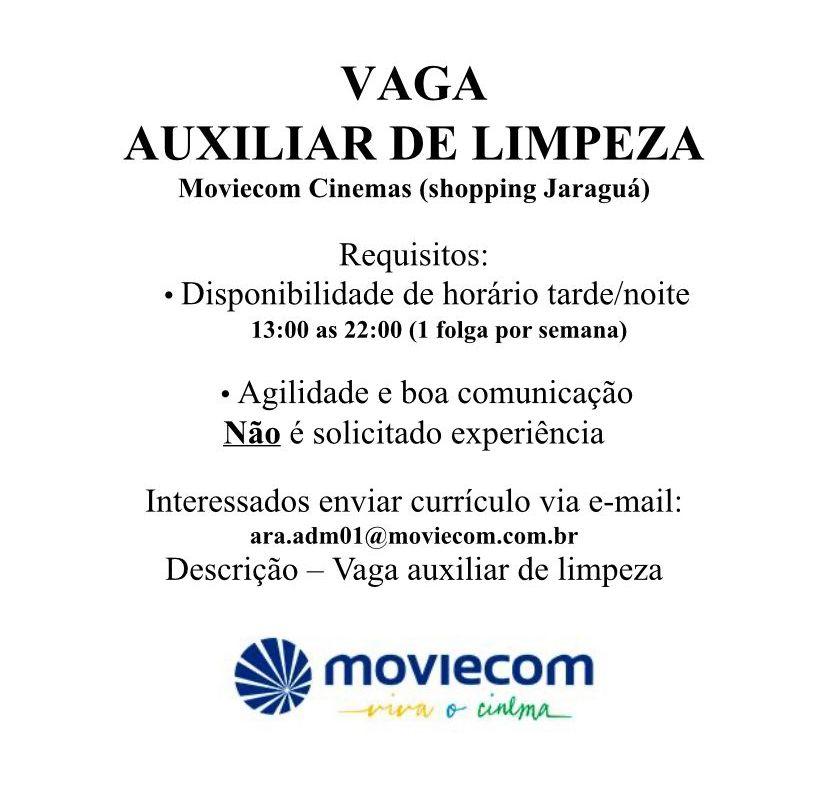 VAGA
AUXILIAR DE LIMPEZA
Moviecom Cinemas (shopping Jaraguá)

Requisitos:
• Disponibilidade de horário tarde/noite
13:00 as 22:00 (1 folga por semana)

• Agilidade e boa comunicação
Não é solicitado experiência

Interessados enviar currículo via e-mail:
ara.adm01@moviecom.com.br
Descrição – Vaga auxiliar de limpeza

moviecom
viva o cinema